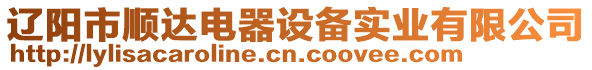 辽阳市顺达电器设备实业有限公司
http://lylisacaroline.cn.coovee.com